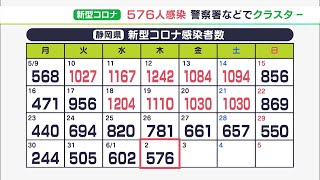 新型コロナ 576人感染 警察署などでクラスター

静岡県 新型コロナ感染者数

| 月 | 火 | 水 | 木 | 金 | 土 | 日 |
|---|---|---|---|---|---|---|
| 5/9 568 | 10 1027 | 11 1167 | 12 1242 | 13 1084 | 14 1094 | 15 856 |
| 16 471 | 17 956 | 18 1204 | 19 1110 | 20 1030 | 21 1030 | 22 869 |
| 23 440 | 24 694 | 25 820 | 26 781 | 27 661 | 28 657 | 29 550 |
| 30 244 | 31 505 | 6/1 602 | 2 576 | 3 | 4 | 5 |